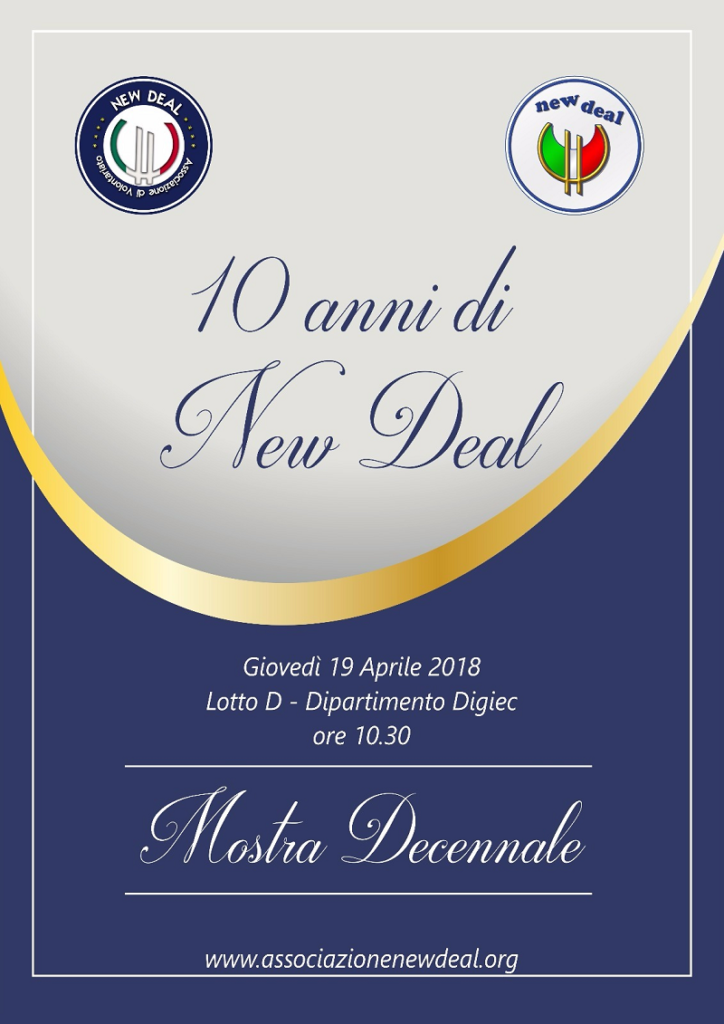 NEW DEAL
Associazione di Volontariato

new deal

10 anni di
New Deal

Giovedì 19 Aprile 2018
Lotto D - Dipartimento Digiec
ore 10.30

Mostra Decennale

www.associazionenewdeal.org